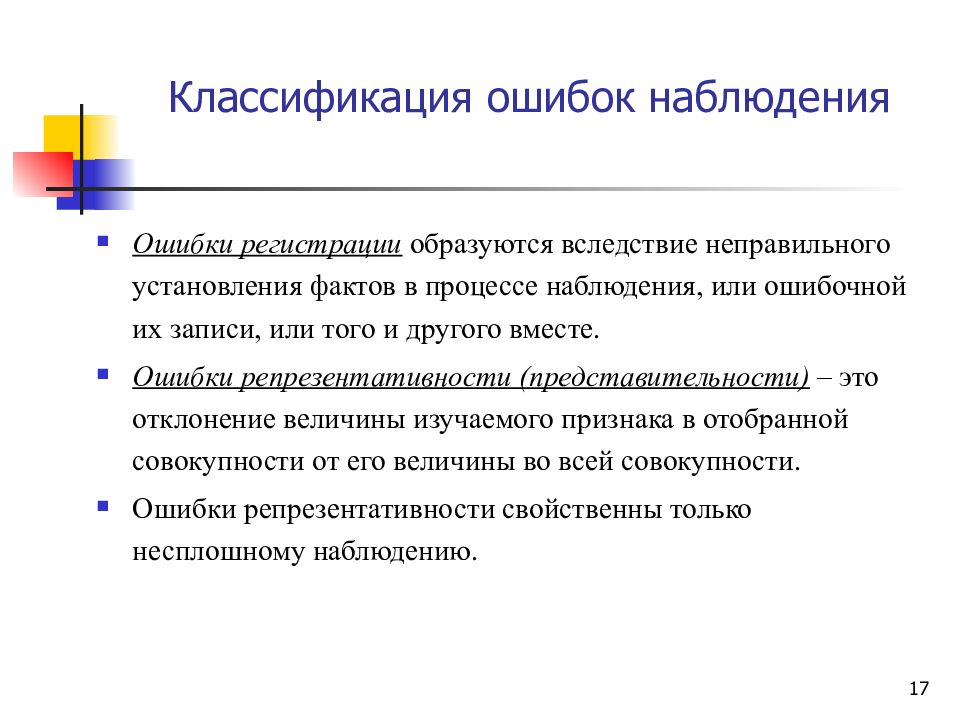 Классификация ошибок наблюдения

Ошибки регистрации образуются вследствие неправильного установления фактов в процессе наблюдения, или ошибочной их записи, или того и другого вместе.

Ошибки репрезентативности (представительности) – это отклонение величины изучаемого признака в отобранной совокупности от его величины во всей совокупности.

Ошибки репрезентативности свойственны только несплошному наблюдению.

17